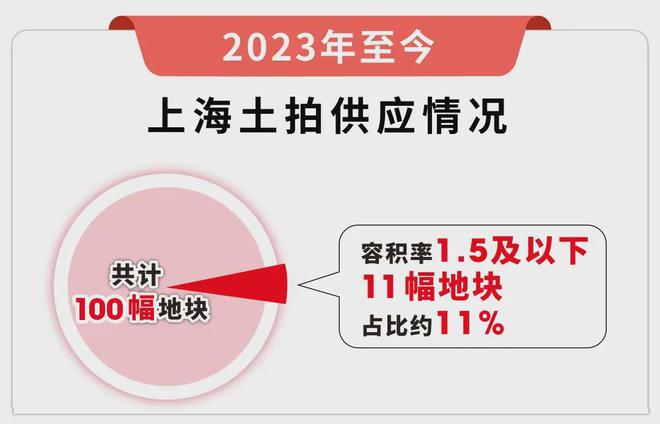 2023年至今

上海土拍供应情况

共计
100幅地块

容积率1.5及以下
11幅地块
占比约11%